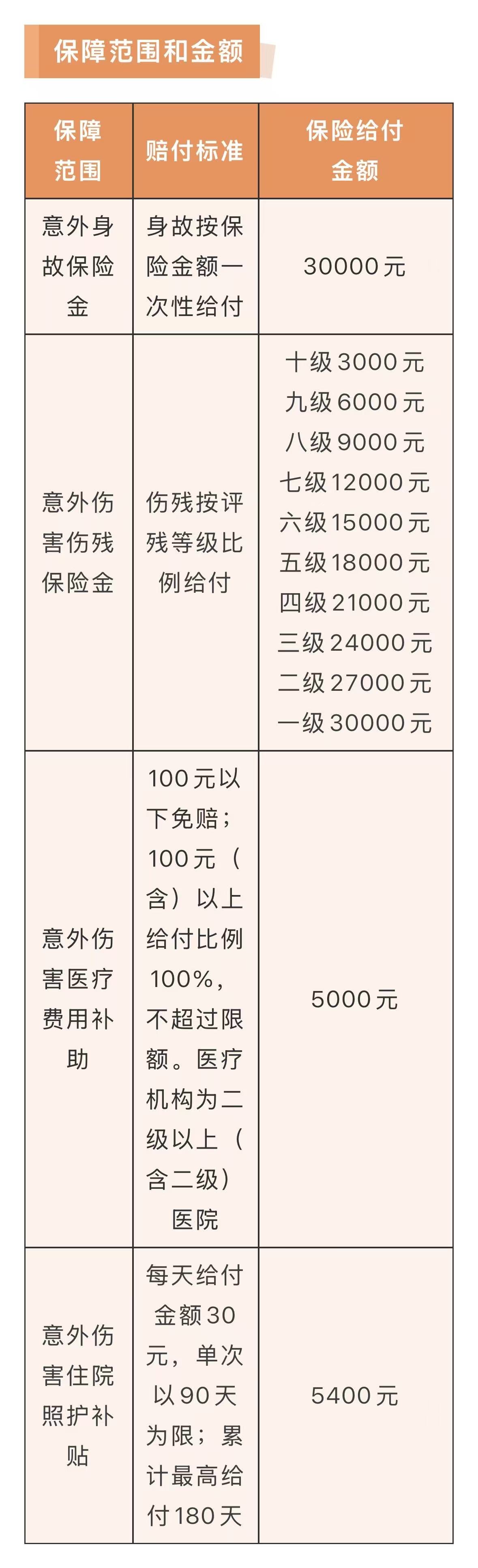 保障范围和金额

| 保障范围 | 赔付标准 | 保险给付金额 |
|---|---|---|
| 意外身故保险金 | 身故按保险金额一次性给付 | 30000元 |
| 意外伤害伤残保险金 | 伤残按评残等级比例给付 | 十级3000元 九级6000元 八级9000元 七级12000元 六级15000元 五级18000元 四级21000元 三级24000元 二级27000元 一级30000元 |
| 意外伤害医疗费用补助 | 100元以下免赔；100元（含）以上给付比例100%，不超过限额。医疗机构为二级以上（含二级）医院 | 5000元 |
| 意外伤害住院照护补贴 | 每天给付金额30元，单次以90天为限；累计最高给付180天 | 5400元 |